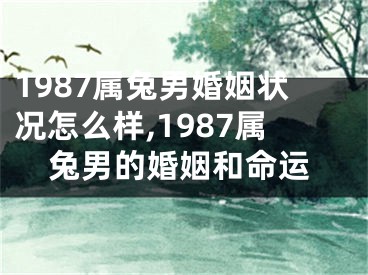 1987属兔男婚姻状况怎么样,1987属兔男的婚姻和命运